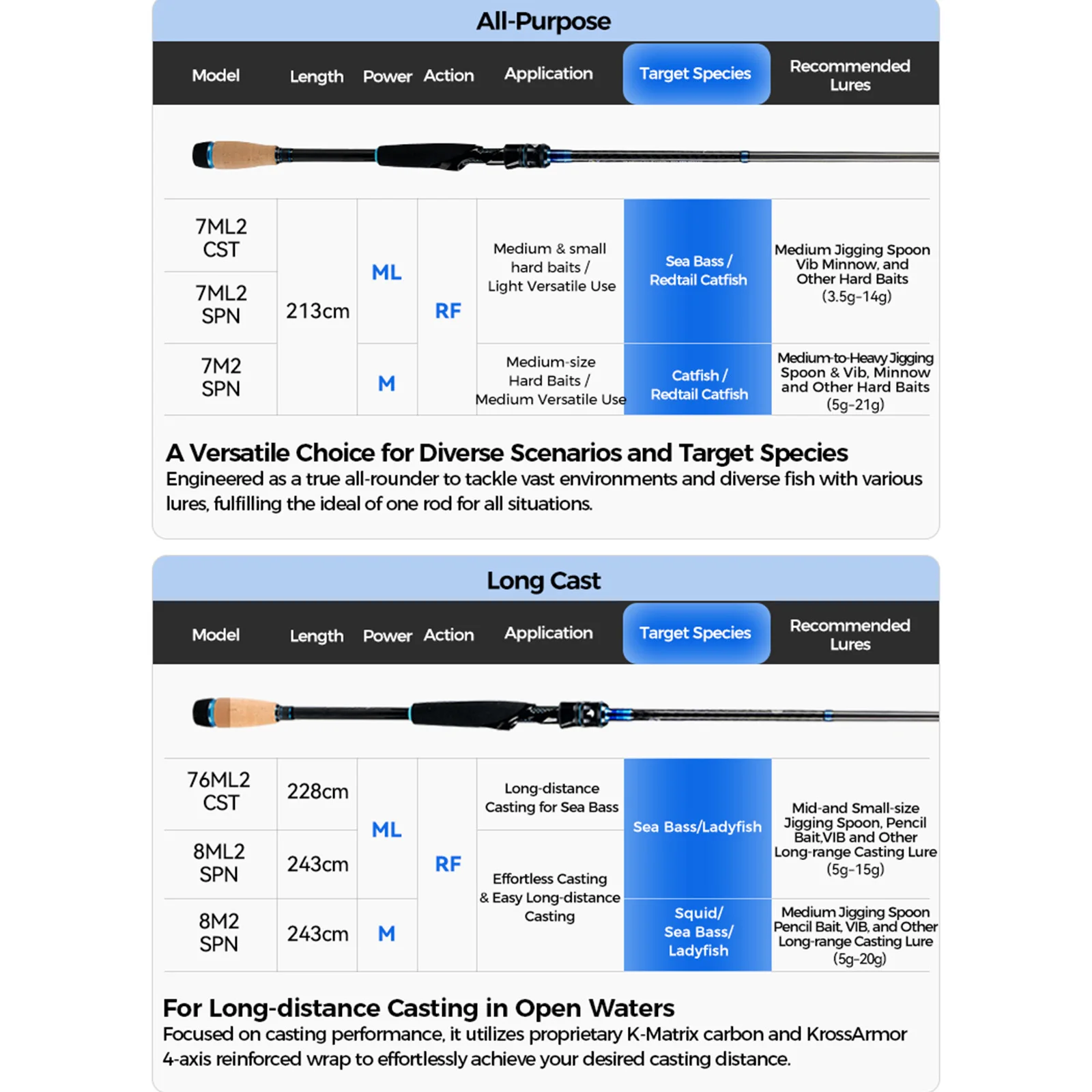 All-Purpose

| Model | Length | Power | Action | Application | Target Species | Recommended Lures |
|---|---|---|---|---|---|---|
| 7ML2 CST | 213cm | ML | RF | Medium & small hard baits / Light Versatile Use | Sea Bass / Redtail Catfish | Medium Jigging Spoon Vib Minnow, and Other Hard Baits (3.5g-14g) |
| 7ML2 SPN | | | | | | |
| 7M2 SPN | | M | | Medium-size Hard Baits / Medium Versatile Use | Catfish / Redtail Catfish | Medium-to-Heavy Jigging Spoon & Vib, Minnow and Other Hard Baits (5g-21g) |

A Versatile Choice for Diverse Scenarios and Target Species

Engineered as a true all-rounder to tackle vast environments and diverse fish with various lures, fulfilling the ideal of one rod for all situations.

Long Cast

| Model | Length | Power | Action | Application | Target Species | Recommended Lures |
|---|---|---|---|---|---|---|
| 76ML2 CST | 228cm | ML | RF | Long-distance Casting for Sea Bass | Sea Bass/Ladyfish | Mid-and Small-size Jigging Spoon, Pencil Bait,VIB and Other Long-range Casting Lure (5g-15g) |
| 8ML2 SPN | 243cm | | | Effortless Casting & Easy Long-distance Casting | | |
| 8M2 SPN | 243cm | M | | | Squid/ Sea Bass/ Ladyfish | Medium Jigging Spoon Pencil Bait, VIB, and Other Long-range Casting Lure (5g-20g) |

For Long-distance Casting in Open Waters

Focused on casting performance, it utilizes proprietary K-Matrix carbon and KrossArmor 4-axis reinforced wrap to effortlessly achieve your desired casting distance.